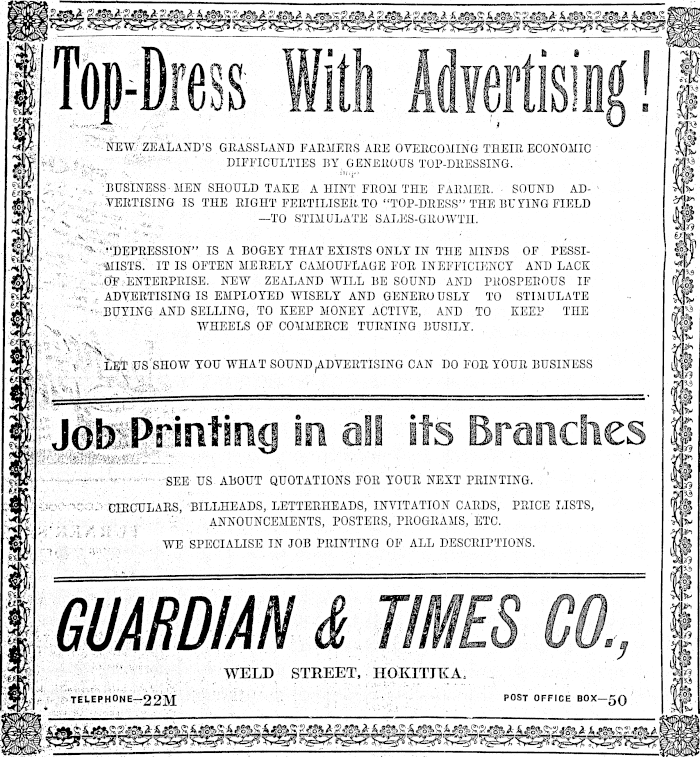 Top-Dress With Advertising!

NEW ZEALAND'S GRASSLAND FARMERS ARE OVERCOMING THEIR ECONOMIC DIFFICULTIES BY GENEROUS TOP-DRESSING.

BUSINESS MEN SHOULD TAKE A HINT FROM THE FARMER. SOUND ADVERTISING IS THE RIGHT FERTILISER TO "TOP-DRESS" THE BUYING FIELD —TO STIMULATE SALES-GROWTH.

"DEPRESSION" IS A BOGEY THAT EXISTS ONLY IN THE MINDS OF PESSIMISTS. IT IS OFTEN MERELY CAMOUFLAGE FOR INEFFICIENCY AND LACK OF ENTERPRISE. NEW ZEALAND WILL BE SOUND AND PROSPEROUS IF ADVERTISING IS EMPLOYED WISELY AND GENEROUSLY TO STIMULATE BUYING AND SELLING, TO KEEP MONEY ACTIVE, AND TO KEEP THE WHEELS OF COMMERCE TURNING BUSILY.

LET US SHOW YOU WHAT SOUND ADVERTISING CAN DO FOR YOUR BUSINESS

Job Printing in all its Branches

SEE US ABOUT QUOTATIONS FOR YOUR NEXT PRINTING.

CIRCULARS, BILLHEADS, LETTERHEADS, INVITATION CARDS, PRICE LISTS, ANNOUNCEMENTS, POSTERS, PROGRAMS, ETC.

WE SPECIALISE IN JOB PRINTING OF ALL DESCRIPTIONS.

GUARDIAN & TIMES CO.,

WELD STREET, HOKITIKA.

TELEPHONE—22M

POST OFFICE BOX—50